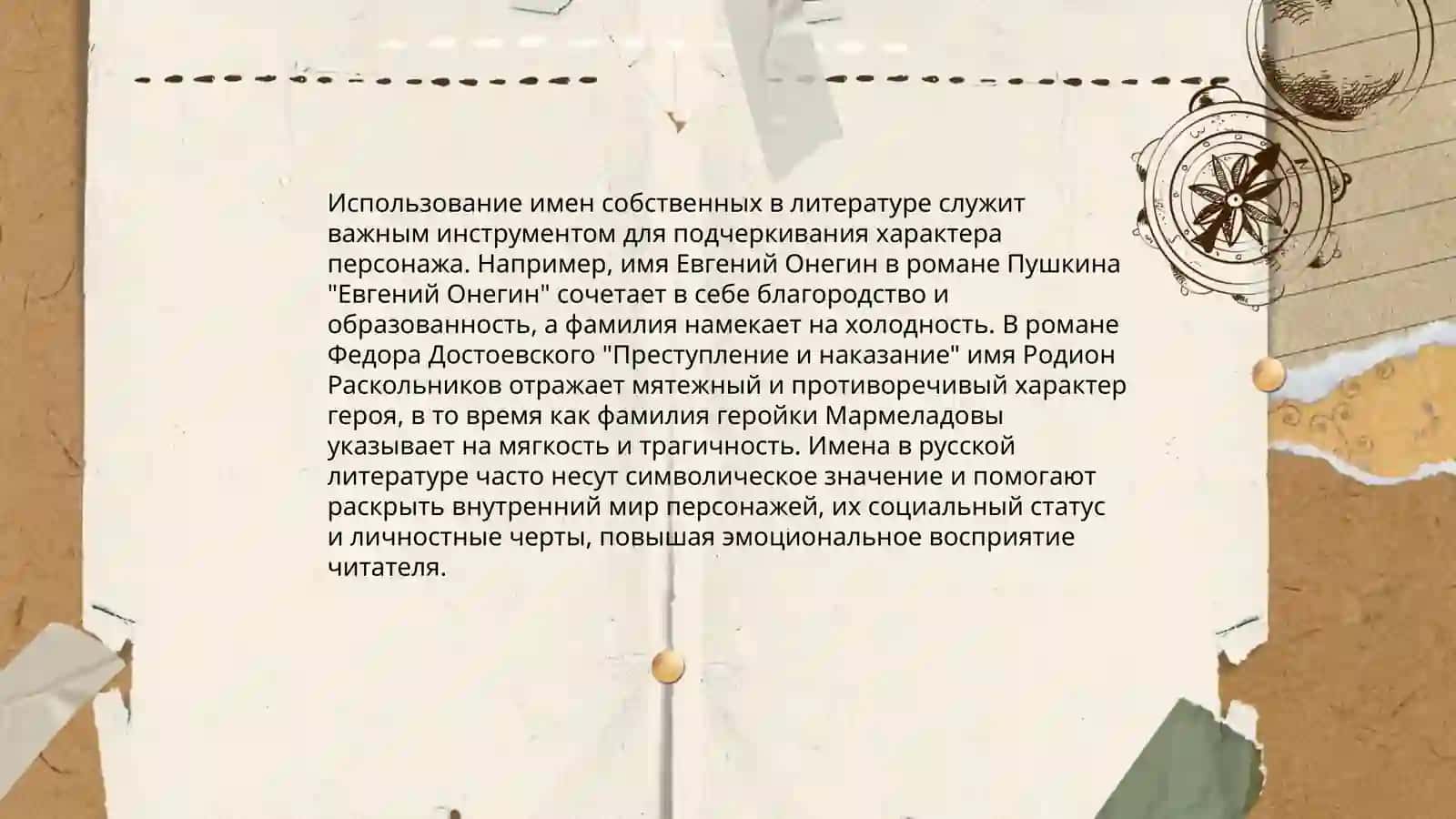 Использование имен собственных в литературе служит важным инструментом для подчеркивания характера персонажа. Например, имя Евгений Онегин в романе Пушкина "Евгений Онегин" сочетает в себе благородство и образованность, а фамилия намекает на холодность. В романе Федора Достоевского "Преступление и наказание" имя Родион Раскольников отражает мятежный и противоречивый характер героя, в то время как фамилия геройки Мармеладовы указывает на мягкость и трагичность. Имена в русской литературе часто несут символическое значение и помогают раскрыть внутренний мир персонажей, их социальный статус и личностные черты, повышая эмоциональное восприятие читателя.